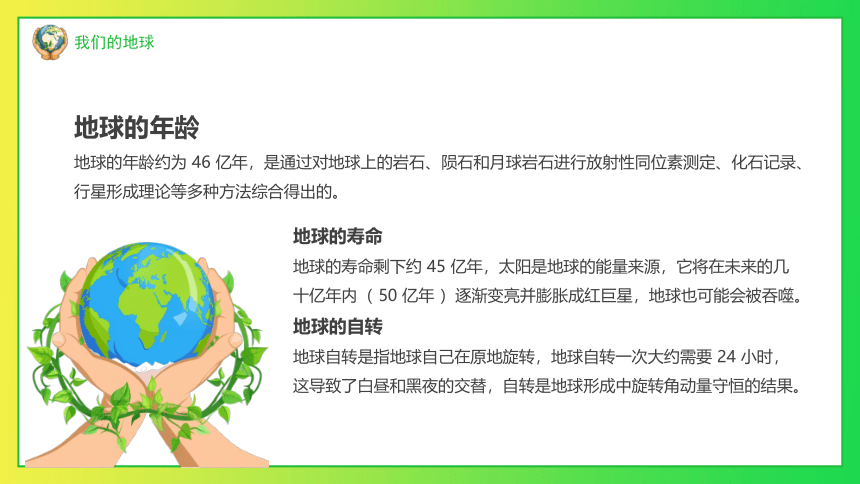 我们的地球

地球的年龄

地球的年龄约为 46 亿年，是通过对地球上的岩石、陨石和月球岩石进行放射性同位素测定、化石记录、行星形成理论等多种方法综合得出的。

地球的寿命

地球的寿命剩下约 45 亿年，太阳是地球的能量来源，它将在未来的几十亿年内（ 50 亿年 ）逐渐变亮并膨胀成红巨星，地球也可能会被吞噬。

地球的自转

地球自转是指地球自己在原地旋转，地球自转一次大约需要 24 小时，这导致了白昼和黑夜的交替，自转是地球形成中旋转角动量守恒的结果。